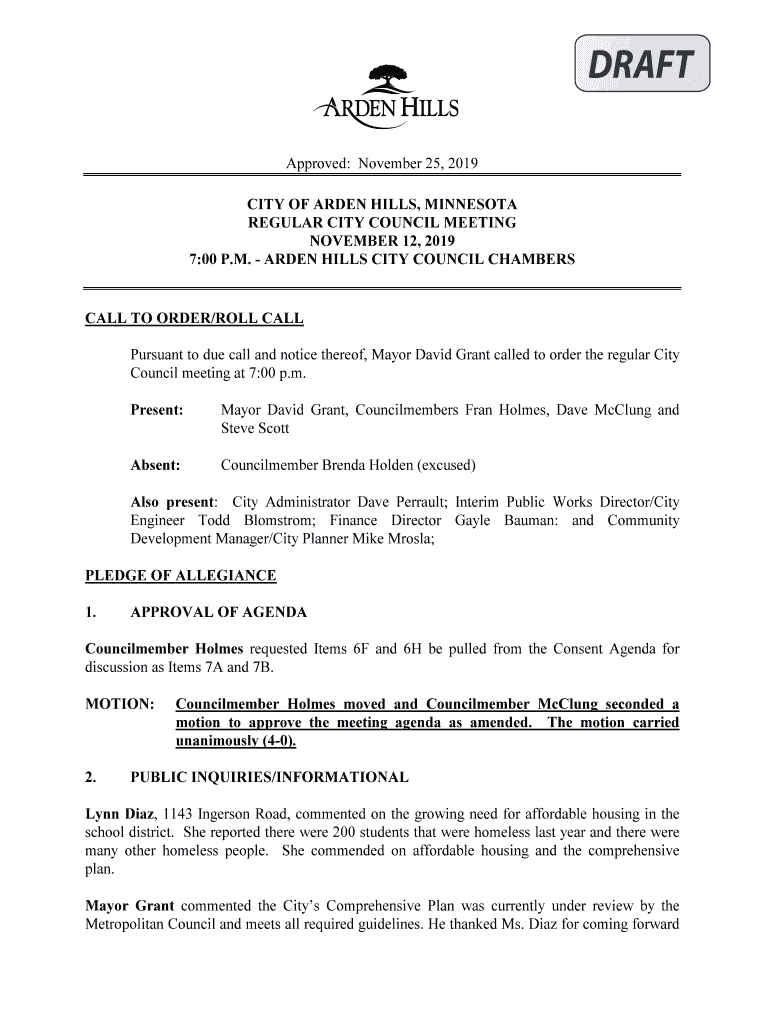 DRAFT

ARDEN HILLS

Approved: November 25, 2019

CITY OF ARDEN HILLS, MINNESOTA
REGULAR CITY COUNCIL MEETING
NOVEMBER 12, 2019
7:00 P.M. - ARDEN HILLS CITY COUNCIL CHAMBERS

CALL TO ORDER/ROLL CALL

Pursuant to due call and notice thereof, Mayor David Grant called to order the regular City Council meeting at 7:00 p.m.

Present: Mayor David Grant, Councilmembers Fran Holmes, Dave McClung and Steve Scott

Absent: Councilmember Brenda Holden (excused)

Also present: City Administrator Dave Perrault; Interim Public Works Director/City Engineer Todd Blomstrom; Finance Director Gayle Bauman: and Community Development Manager/City Planner Mike Mrosla;

PLEDGE OF ALLEGIANCE

1. APPROVAL OF AGENDA

Councilmember Holmes requested Items 6F and 6H be pulled from the Consent Agenda for discussion as Items 7A and 7B.

MOTION: Councilmember Holmes moved and Councilmember McClung seconded a motion to approve the meeting agenda as amended. The motion carried unanimously (4-0).

2. PUBLIC INQUIRIES/INFORMATIONAL

Lynn Diaz, 1143 Ingerson Road, commented on the growing need for affordable housing in the school district. She reported there were 200 students that were homeless last year and there were many other homeless people. She commended on affordable housing and the comprehensive plan.

Mayor Grant commented the City's Comprehensive Plan was currently under review by the Metropolitan Council and meets all required guidelines. He thanked Ms. Diaz for coming forward